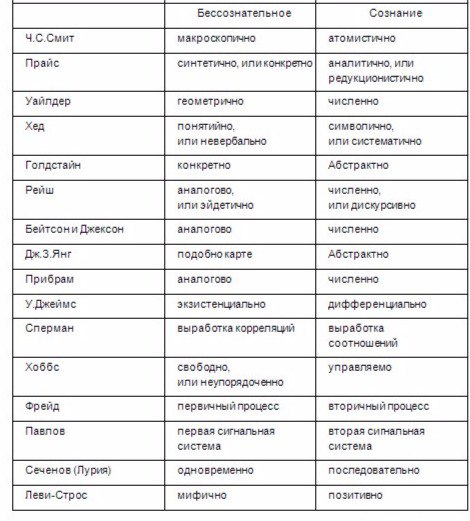 | | Бессознательное | Сознание |
|---|---|---|
| Ч.С.Смит | макроскопично | атомистично |
| Прайс | синтетично, или конкретно | аналитично, или редукционистично |
| Уайлдер | геометрично | численно |
| Хед | понятийно, или невербально | символично, или систематично |
| Голдстайн | конкретно | Абстрактно |
| Рейш | аналогово, или эйдетично | численно, или дискурсивно |
| Бейтсон и Джексон | аналогово | численно |
| Дж.З.Янг | подобно карте | Абстрактно |
| Прибрам | аналогово | численно |
| У.Джеймс | экзистенциально | дифференциально |
| Сперман | выработка корреляций | выработка соотношений |
| Хоббс | свободно, или неупорядоченно | управляемо |
| Фрейд | первичный процесс | вторичный процесс |
| Павлов | первая сигнальная система | вторая сигнальная система |
| Сеченов (Лурия) | одновременно | последовательно |
| Леви-Строс | мифично | позитивно |